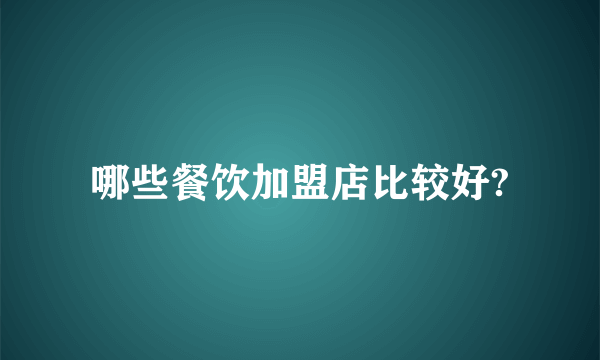 哪些餐饮加盟店比较好?